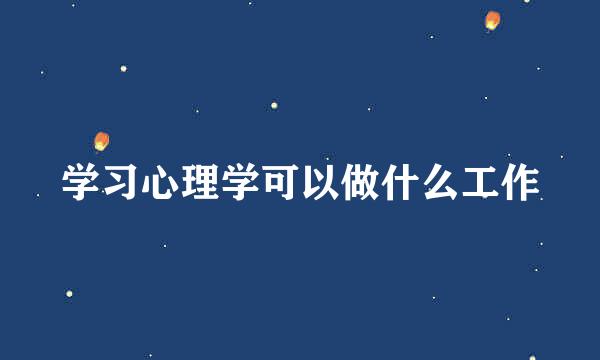 学习心理学可以做什么工作